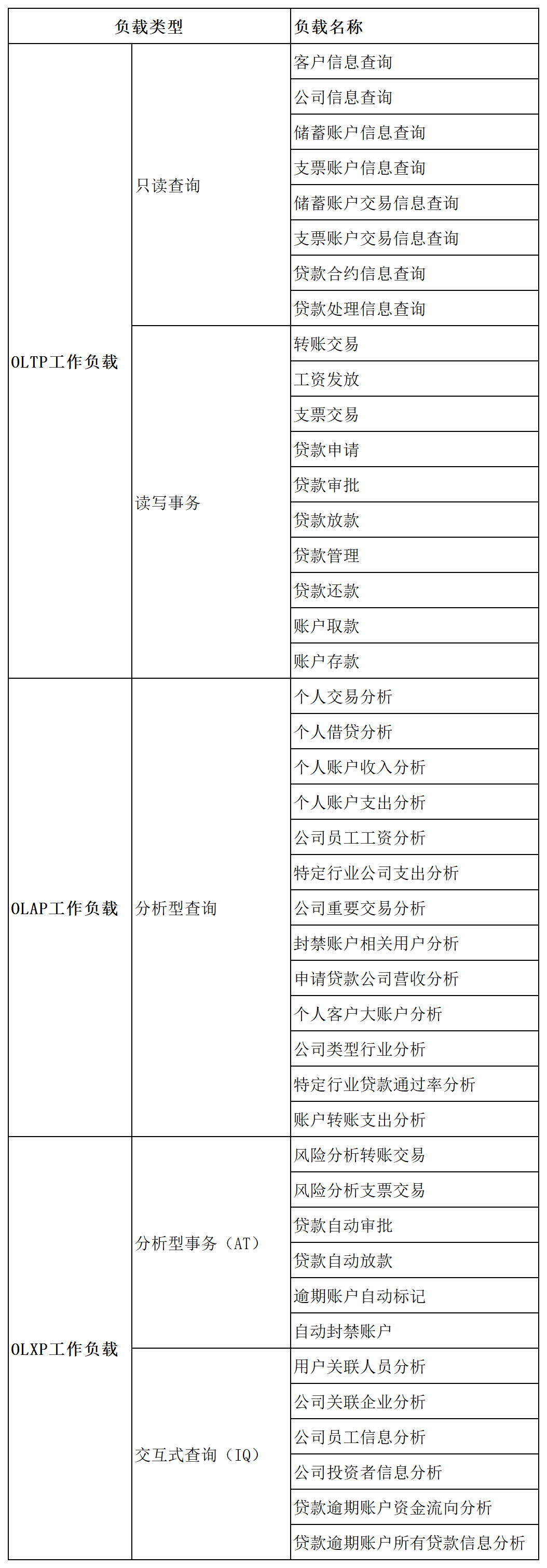 | 负载类型 | | 负载名称 |
|---|---|---|
| OLTP工作负载 | 只读查询 | 客户信息查询 |
| | | 公司信息查询 |
| | | 储蓄账户信息查询 |
| | | 支票账户信息查询 |
| | | 储蓄账户交易信息查询 |
| | | 支票账户交易信息查询 |
| | | 贷款合约信息查询 |
| | | 贷款处理信息查询 |
| | 读写事务 | 转账交易 |
| | | 工资发放 |
| | | 支票交易 |
| | | 贷款申请 |
| | | 贷款审批 |
| | | 贷款放款 |
| | | 贷款管理 |
| | | 贷款还款 |
| | | 账户取款 |
| | | 账户存款 |
| OLAP工作负载 | 分析型查询 | 个人交易分析 |
| | | 个人借贷分析 |
| | | 个人账户收入分析 |
| | | 个人账户支出分析 |
| | | 公司员工工资分析 |
| | | 特定行业公司支出分析 |
| | | 公司重要交易分析 |
| | | 封禁账户相关用户分析 |
| | | 申请贷款公司营收分析 |
| | | 个人客户大账户分析 |
| | | 公司类型行业分析 |
| | | 特定行业贷款通过率分析 |
| | | 账户转账支出分析 |
| OLXP工作负载 | 分析型事务（AT） | 风险分析转账交易 |
| | | 风险分析支票交易 |
| | | 贷款自动审批 |
| | | 贷款自动放款 |
| | | 逾期账户自动标记 |
| | | 自动封禁账户 |
| | 交互式查询（IQ） | 用户关联人员分析 |
| | | 公司关联企业分析 |
| | | 公司员工信息分析 |
| | | 公司投资者信息分析 |
| | | 贷款逾期账户资金流向分析 |
| | | 贷款逾期账户所有贷款信息分析 |